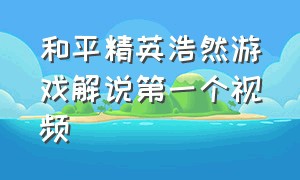 和平精英浩然游戏解说第一个视频